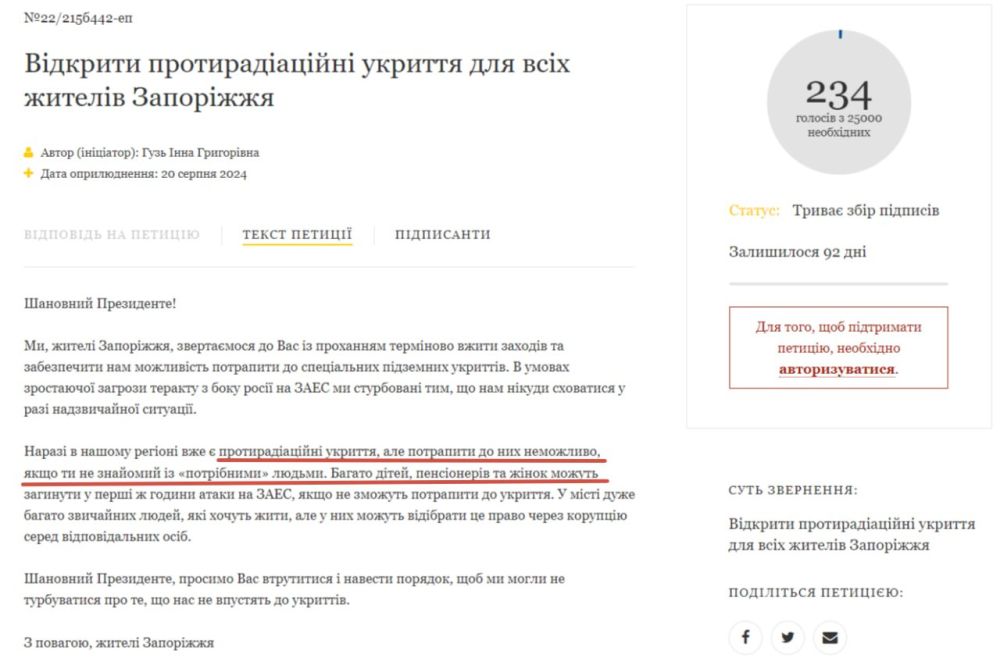 №22/215б442-еп

Відкрити протирадіаційні укриття для всіх жителів Запоріжжя

Автор (ініціатор): Гузь Інна Григорівна
Дата оприлюднення: 20 серпня 2024

ВІДПОВІДЬ НА ПЕТИЦІЮ    ТЕКСТ ПЕТИЦІЇ    ПІДПИСАНТИ

Шановний Президенте!

Ми, жителі Запоріжжя, звертаємося до Вас із проханням терміново вжити заходів та забезпечити нам можливість потрапити до спеціальних підземних укриттів. В умовах зростаючої загрози теракту з боку росії на ЗАЕС ми стурбовані тим, що нам нікуди сховатися у разі надзвичайної ситуації.

Наразі в нашому регіоні вже є протирадіаційні укриття, але потрапити до них неможливо, якщо ти не знайомий із «потрібними» людьми. Багато дітей, пенсіонерів та жінок можуть загинути у перші ж години атаки на ЗАЕС, якщо не зможуть потрапити до укриття. У місті дуже багато звичайних людей, які хочуть жити, але у них можуть відібрати це право через корупцію серед відповідальних осіб.

Шановний Президенте, просимо Вас втрутитися і навести порядок, щоб ми могли не турбуватися про те, що нас не впустять до укриттів.

З повагою, жителі Запоріжжя

234
голосів з 25000 необхідних

Статус: Триває збір підписів

Залишилося 92 дні

Для того, щоб підтримати петицію, необхідно авторизуватися.

СУТЬ ЗВЕРНЕННЯ:

Відкрити протирадіаційні укриття для всіх жителів Запоріжжя

ПОДІЛІТЬСЯ ПЕТИЦІЄЮ: